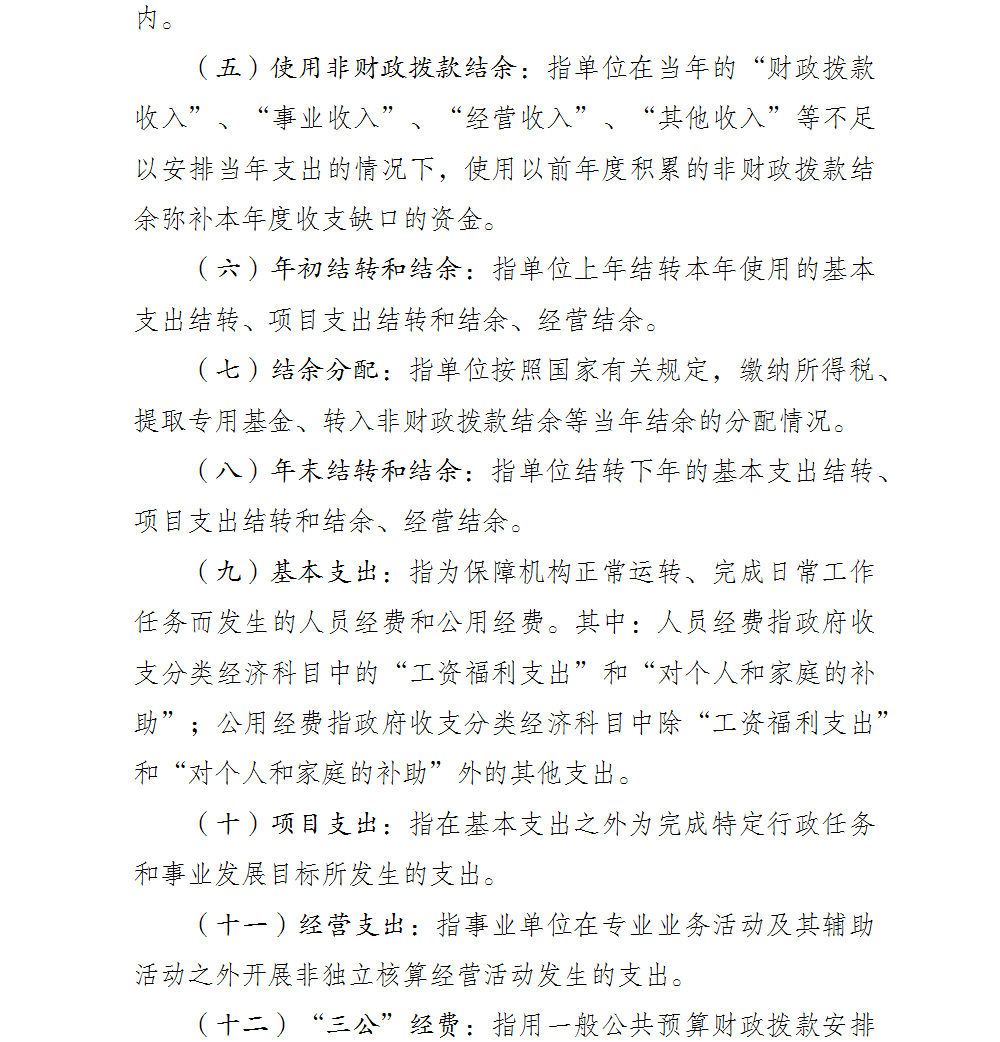 内。

（五）使用非财政拨款结余：指单位在当年的“财政拨款收入”、“事业收入”、“经营收入”、“其他收入”等不足以安排当年支出的情况下，使用以前年度积累的非财政拨款结余弥补本年度收支缺口的资金。

（六）年初结转和结余：指单位上年结转本年使用的基本支出结转、项目支出结转和结余、经营结余。

（七）结余分配：指单位按照国家有关规定，缴纳所得税、提取专用基金、转入非财政拨款结余等当年结余的分配情况。

（八）年末结转和结余：指单位结转下年的基本支出结转、项目支出结转和结余、经营结余。

（九）基本支出：指为保障机构正常运转、完成日常工作任务而发生的人员经费和公用经费。其中：人员经费指政府收支分类经济科目中的“工资福利支出”和“对个人和家庭的补助”；公用经费指政府收支分类经济科目中除“工资福利支出”和“对个人和家庭的补助”外的其他支出。

（十）项目支出：指在基本支出之外为完成特定行政任务和事业发展目标所发生的支出。

（十一）经营支出：指事业单位在专业业务活动及其辅助活动之外开展非独立核算经营活动发生的支出。

（十二）“三公”经费：指用一般公共预算财政拨款安排